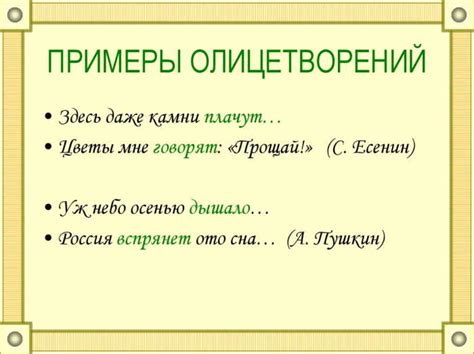 ПРИМЕРЫ ОЛИЦЕТВОРЕНИЙ

• Здесь даже камни плачут…
• Цветы мне говорят: «Прощай!» (С. Есенин)

• Уж небо осенью дышало…
• Россия вспрянет ото сна… (А. Пушкин)